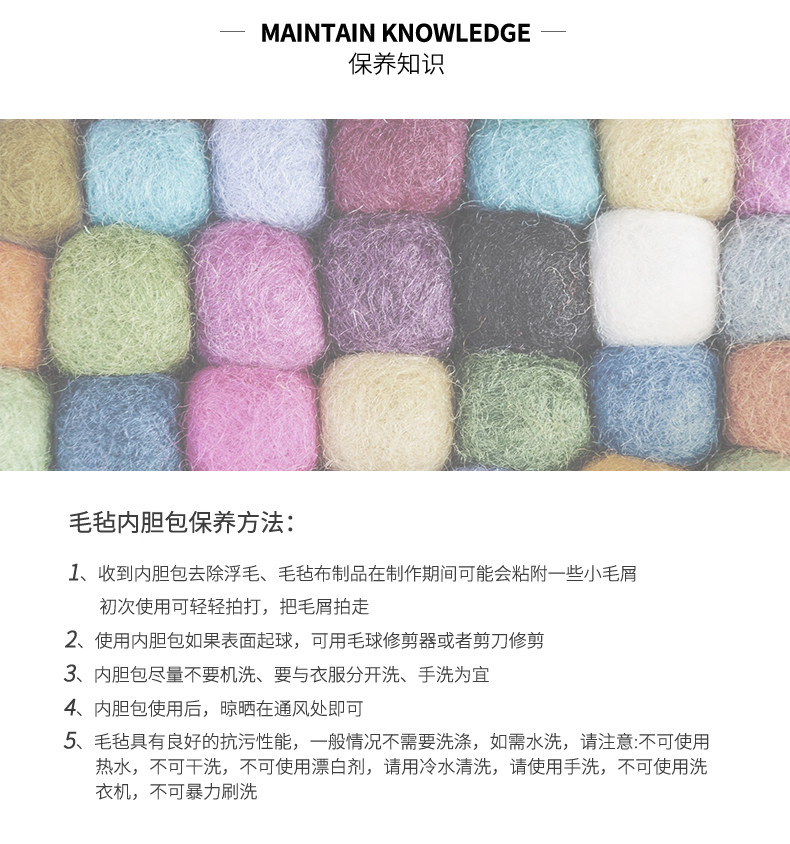 — MAINTAIN KNOWLEDGE —
保养知识

毛毡内胆包保养方法：

1、收到内胆包去除浮毛、毛毡布制品在制作期间可能会粘附一些小毛屑初次使用可轻轻拍打，把毛屑拍走

2、使用内胆包如果表面起球，可用毛球修剪器或者剪刀修剪

3、内胆包尽量不要机洗、要与衣服分开洗、手洗为宜

4、内胆包使用后，晾晒在通风处即可

5、毛毡具有良好的抗污性能，一般情况不需要洗涤，如需水洗，请注意:不可使用热水，不可干洗，不可使用漂白剂，请用冷水清洗，请使用手洗，不可使用洗衣机，不可暴力刷洗